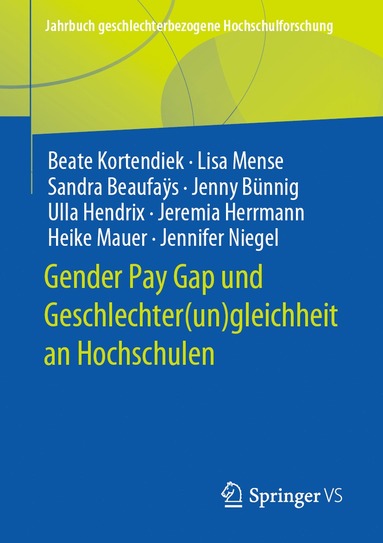 Jahrbuch geschlechterbezogene Hochschulforschung

Beate Kortendiek · Lisa Mense
Sandra Beaufaÿs · Jenny Bünnig
Ulla Hendrix · Jeremia Herrmann
Heike Mauer · Jennifer Niegel

Gender Pay Gap und Geschlechter(un)gleichheit an Hochschulen

Springer VS